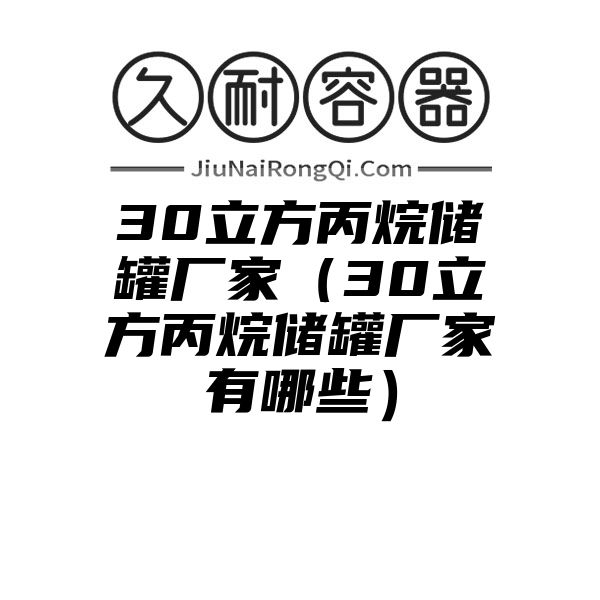 久耐容器

JiuNaiRongQi.Com

30立方丙烷储罐厂家（30立方丙烷储罐厂家有哪些）